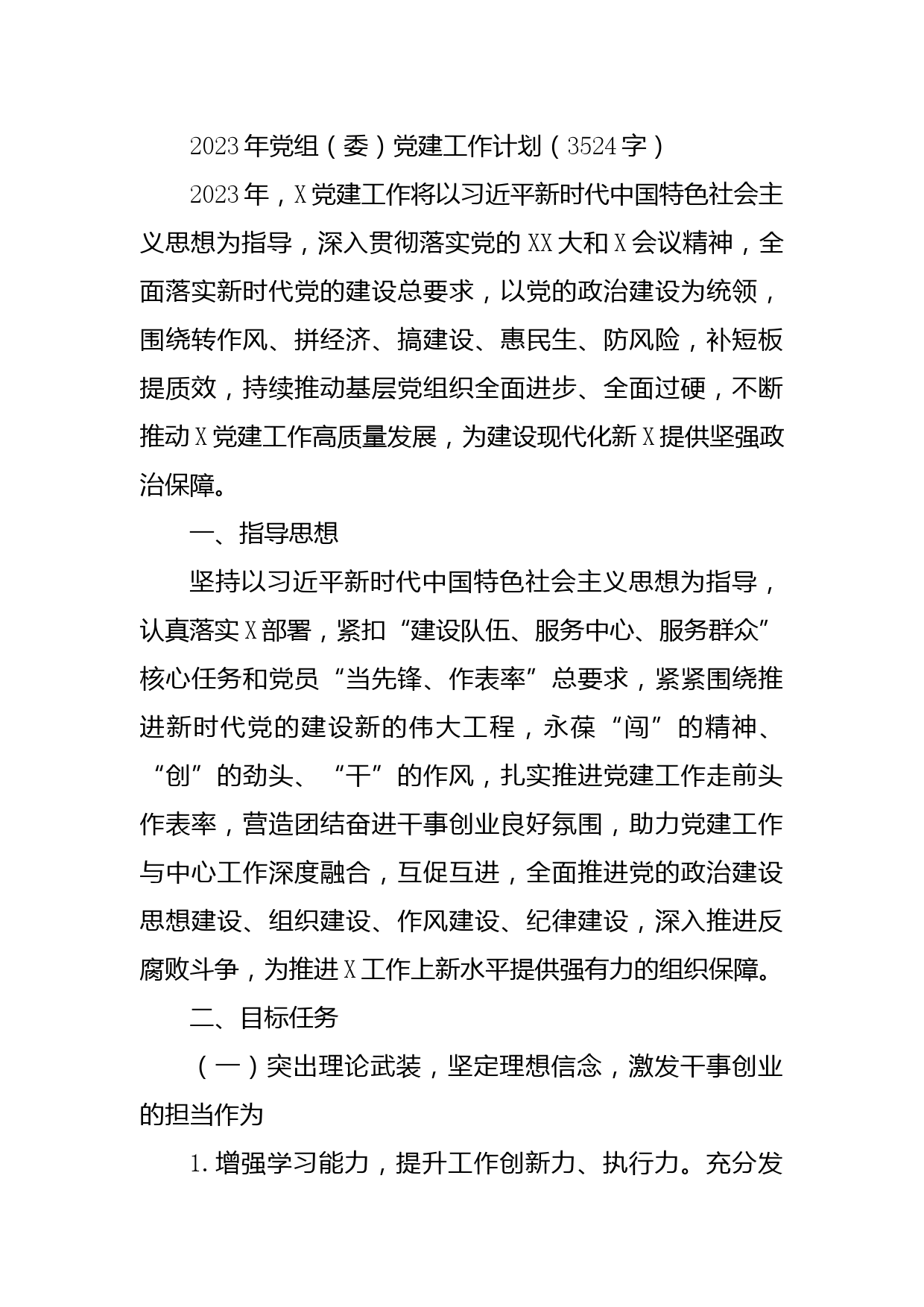 2023年党组（委）党建工作计划（3524字）

2023年，X党建工作将以习近平新时代中国特色社会主义思想为指导，深入贯彻落实党的XX大和X会议精神，全面落实新时代党的建设总要求，以党的政治建设为统领，围绕转作风、拼经济、搞建设、惠民生、防风险，补短板提质效，持续推动基层党组织全面进步、全面过硬，不断推动X党建工作高质量发展，为建设现代化新X提供坚强政治保障。

一、指导思想

坚持以习近平新时代中国特色社会主义思想为指导，认真落实X部署，紧扣“建设队伍、服务中心、服务群众”核心任务和党员“当先锋、作表率”总要求，紧紧围绕推进新时代党的建设新的伟大工程，永葆“闯”的精神、“创”的劲头、“干”的作风，扎实推进党建工作走前头作表率，营造团结奋进干事创业良好氛围，助力党建工作与中心工作深度融合，互促互进，全面推进党的政治建设思想建设、组织建设、作风建设、纪律建设，深入推进反腐败斗争，为推进X工作上新水平提供强有力的组织保障。

二、目标任务

（一）突出理论武装，坚定理想信念，激发干事创业的担当作为

1.增强学习能力，提升工作创新力、执行力。充分发